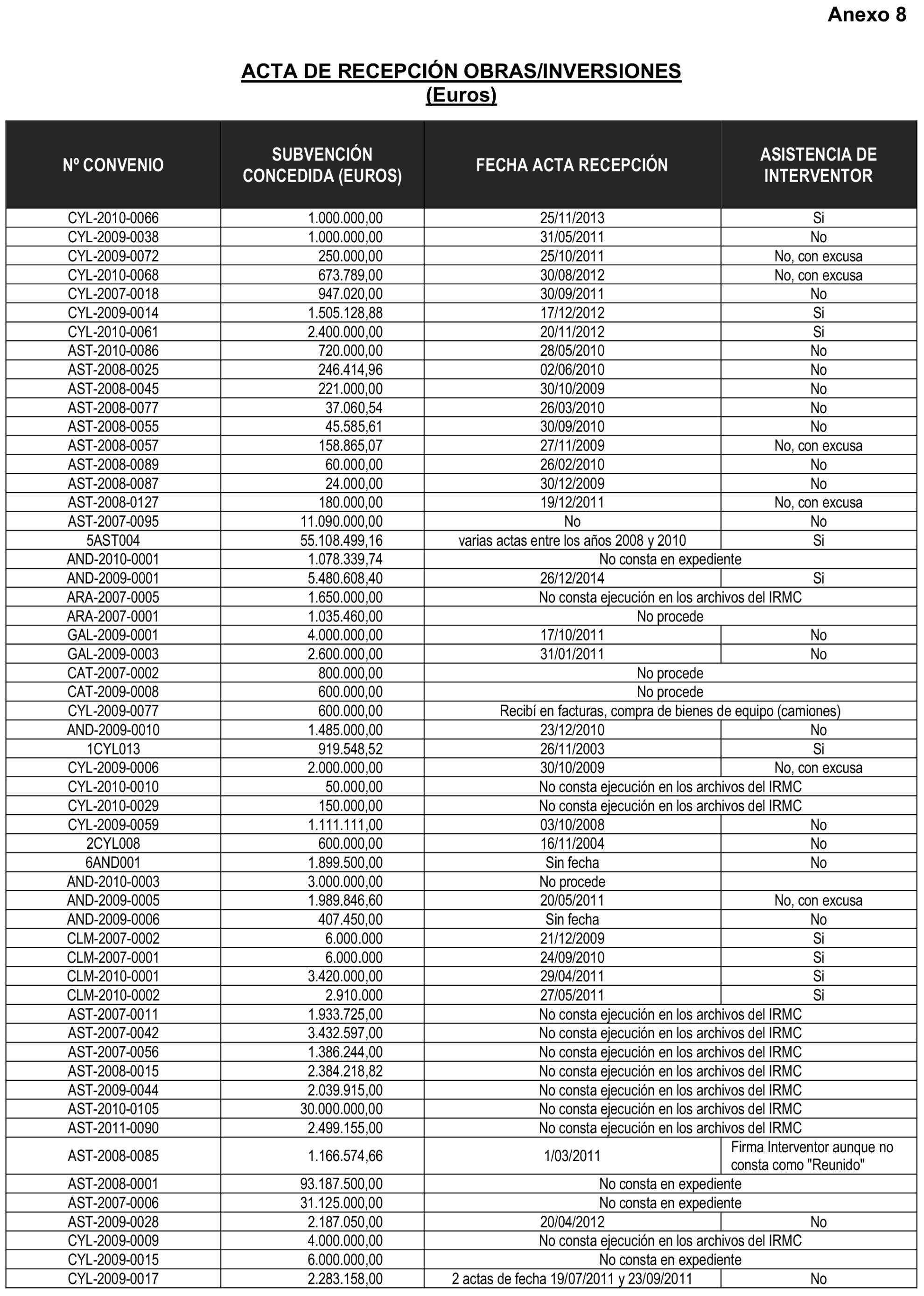 Anexo 8

ACTA DE RECEPCIÓN OBRAS/INVERSIONES
(Euros)

| Nº CONVENIO | SUBVENCIÓN CONCEDIDA (EUROS) | FECHA ACTA RECEPCIÓN | ASISTENCIA DE INTERVENTOR |
|---|---|---|---|
| CYL-2010-0066 | 1.000.000,00 | 25/11/2013 | Si |
| CYL-2009-0038 | 1.000.000,00 | 31/05/2011 | No |
| CYL-2009-0072 | 250.000,00 | 25/10/2011 | No, con excusa |
| CYL-2010-0068 | 673.789,00 | 30/08/2012 | No, con excusa |
| CYL-2007-0018 | 947.020,00 | 30/09/2011 | No |
| CYL-2009-0014 | 1.505.128,88 | 17/12/2012 | Si |
| CYL-2010-0061 | 2.400.000,00 | 20/11/2012 | Si |
| AST-2010-0086 | 720.000,00 | 28/05/2010 | No |
| AST-2008-0025 | 246.414,96 | 02/06/2010 | No |
| AST-2008-0045 | 221.000,00 | 30/10/2009 | No |
| AST-2008-0077 | 37.060,54 | 26/03/2010 | No |
| AST-2008-0055 | 45.585,61 | 30/09/2010 | No |
| AST-2008-0057 | 158.865,07 | 27/11/2009 | No, con excusa |
| AST-2008-0089 | 60.000,00 | 26/02/2010 | No |
| AST-2008-0087 | 24.000,00 | 30/12/2009 | No |
| AST-2008-0127 | 180.000,00 | 19/12/2011 | No, con excusa |
| AST-2007-0095 | 11.090.000,00 | No | No |
| 5AST004 | 55.108.499,16 | varias actas entre los años 2008 y 2010 | Si |
| AND-2010-0001 | 1.078.339,74 | No consta en expediente | |
| AND-2009-0001 | 5.480.608,40 | 26/12/2014 | Si |
| ARA-2007-0005 | 1.650.000,00 | No consta ejecución en los archivos del IRMC | |
| ARA-2007-0001 | 1.035.460,00 | No procede | |
| GAL-2009-0001 | 4.000.000,00 | 17/10/2011 | No |
| GAL-2009-0003 | 2.600.000,00 | 31/01/2011 | No |
| CAT-2007-0002 | 800.000,00 | No procede | |
| CAT-2009-0008 | 600.000,00 | No procede | |
| CYL-2009-0077 | 600.000,00 | Recibí en facturas, compra de bienes de equipo (camiones) | |
| AND-2009-0010 | 1.485.000,00 | 23/12/2010 | No |
| 1CYL013 | 919.548,52 | 26/11/2003 | Si |
| CYL-2009-0006 | 2.000.000,00 | 30/10/2009 | No, con excusa |
| CYL-2010-0010 | 50.000,00 | No consta ejecución en los archivos del IRMC | |
| CYL-2010-0029 | 150.000,00 | No consta ejecución en los archivos del IRMC | |
| CYL-2009-0059 | 1.111.111,00 | 03/10/2008 | No |
| 2CYL008 | 600.000,00 | 16/11/2004 | No |
| 6AND001 | 1.899.500,00 | Sin fecha | No |
| AND-2010-0003 | 3.000.000,00 | No procede | |
| AND-2009-0005 | 1.989.846,60 | 20/05/2011 | No, con excusa |
| AND-2009-0006 | 407.450,00 | Sin fecha | No |
| CLM-2007-0002 | 6.000.000 | 21/12/2009 | Si |
| CLM-2007-0001 | 6.000.000 | 24/09/2010 | Si |
| CLM-2010-0001 | 3.420.000,00 | 29/04/2011 | Si |
| CLM-2010-0002 | 2.910.000 | 27/05/2011 | Si |
| AST-2007-0011 | 1.933.725,00 | No consta ejecución en los archivos del IRMC | |
| AST-2007-0042 | 3.432.597,00 | No consta ejecución en los archivos del IRMC | |
| AST-2007-0056 | 1.386.244,00 | No consta ejecución en los archivos del IRMC | |
| AST-2008-0015 | 2.384.218,82 | No consta ejecución en los archivos del IRMC | |
| AST-2009-0044 | 2.039.915,00 | No consta ejecución en los archivos del IRMC | |
| AST-2010-0105 | 30.000.000,00 | No consta ejecución en los archivos del IRMC | |
| AST-2011-0090 | 2.499.155,00 | No consta ejecución en los archivos del IRMC | |
| AST-2008-0085 | 1.166.574,66 | 1/03/2011 | Firma Interventor aunque no consta como "Reunido" |
| AST-2008-0001 | 93.187.500,00 | No consta en expediente | |
| AST-2007-0006 | 31.125.000,00 | No consta en expediente | |
| AST-2009-0028 | 2.187.050,00 | 20/04/2012 | No |
| CYL-2009-0009 | 4.000.000,00 | No consta ejecución en los archivos del IRMC | |
| CYL-2009-0015 | 6.000.000,00 | No consta en expediente | |
| CYL-2009-0017 | 2.283.158,00 | 2 actas de fecha 19/07/2011 y 23/09/2011 | No |